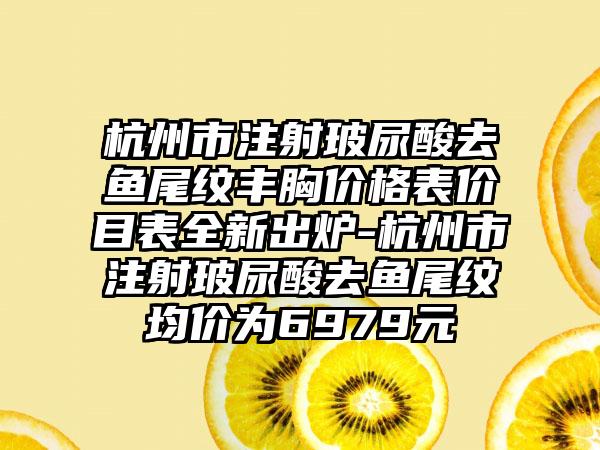 杭州市注射玻尿酸去鱼尾纹丰胸价格表价目表全新出炉-杭州市注射玻尿酸去鱼尾纹均价为6979元